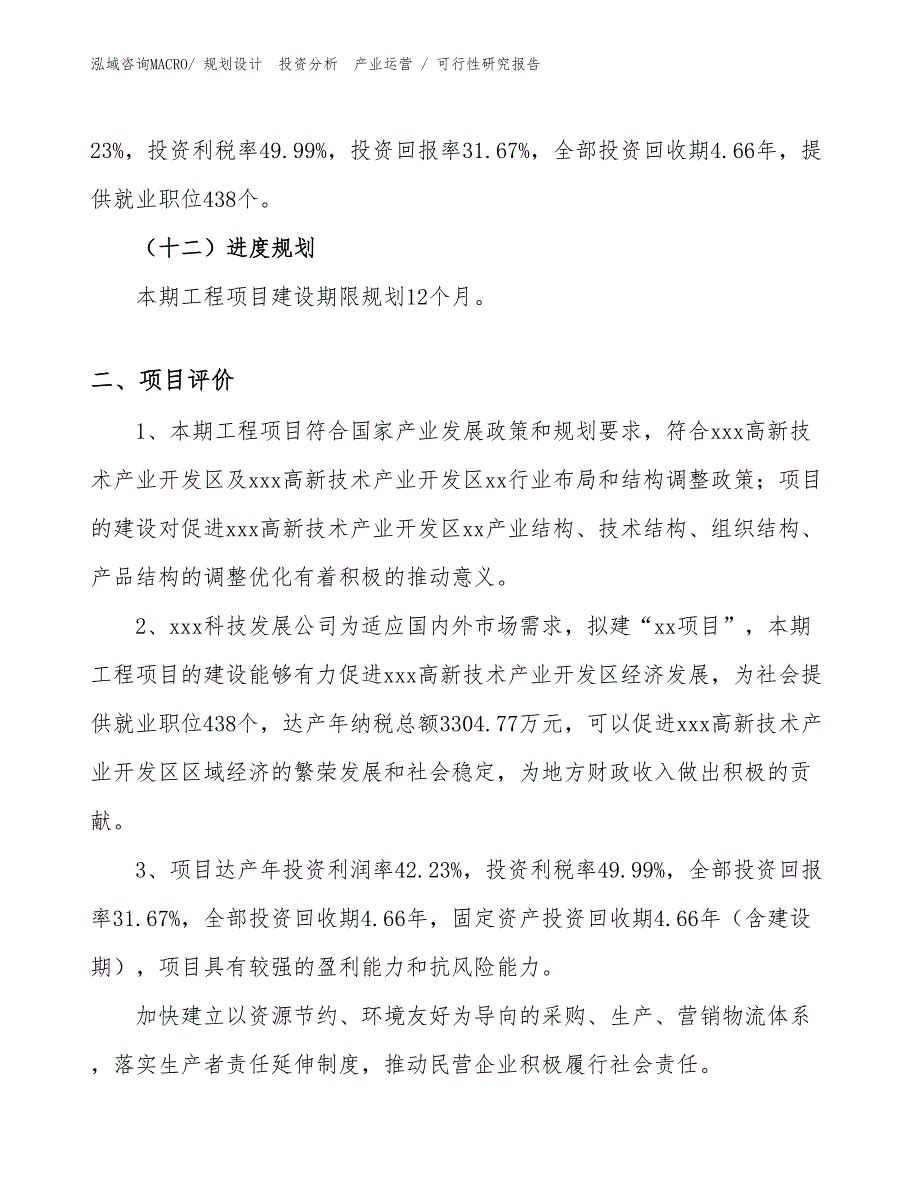 泓域咨询MACRO/ 规划设计 投资分析 产业运营 / 可行性研究报告

23%，投资利税率49.99%，投资回报率31.67%，全部投资回收期4.66年，提供就业职位438个。

（十二）进度规划

本期工程项目建设期限规划12个月。

二、项目评价

1、本期工程项目符合国家产业发展政策和规划要求，符合xxx高新技术产业开发区及xxx高新技术产业开发区xx行业布局和结构调整政策；项目的建设对促进xxx高新技术产业开发区xx产业结构、技术结构、组织结构、产品结构的调整优化有着积极的推动意义。

2、xxx科技发展公司为适应国内外市场需求，拟建“xx项目”，本期工程项目的建设能够有力促进xxx高新技术产业开发区经济发展，为社会提供就业职位438个，达产年纳税总额3304.77万元，可以促进xxx高新技术产业开发区区域经济的繁荣发展和社会稳定，为地方财政收入做出积极的贡献。

3、项目达产年投资利润率42.23%，投资利税率49.99%，全部投资回报率31.67%，全部投资回收期4.66年，固定资产投资回收期4.66年（含建设期），项目具有较强的盈利能力和抗风险能力。

加快建立以资源节约、环境友好为导向的采购、生产、营销物流体系，落实生产者责任延伸制度，推动民营企业积极履行社会责任。